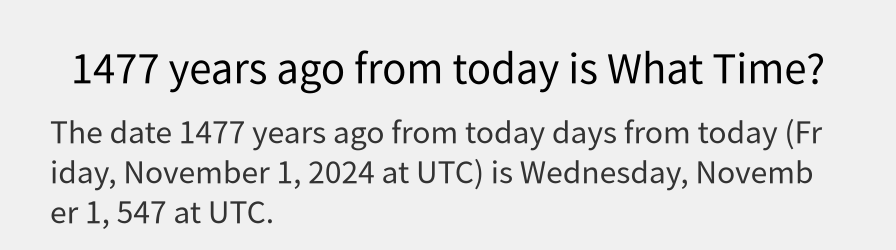 1477 years ago from today is What Time?

The date 1477 years ago from today days from today (Friday, November 1, 2024 at UTC) is Wednesday, November 1, 547 at UTC.